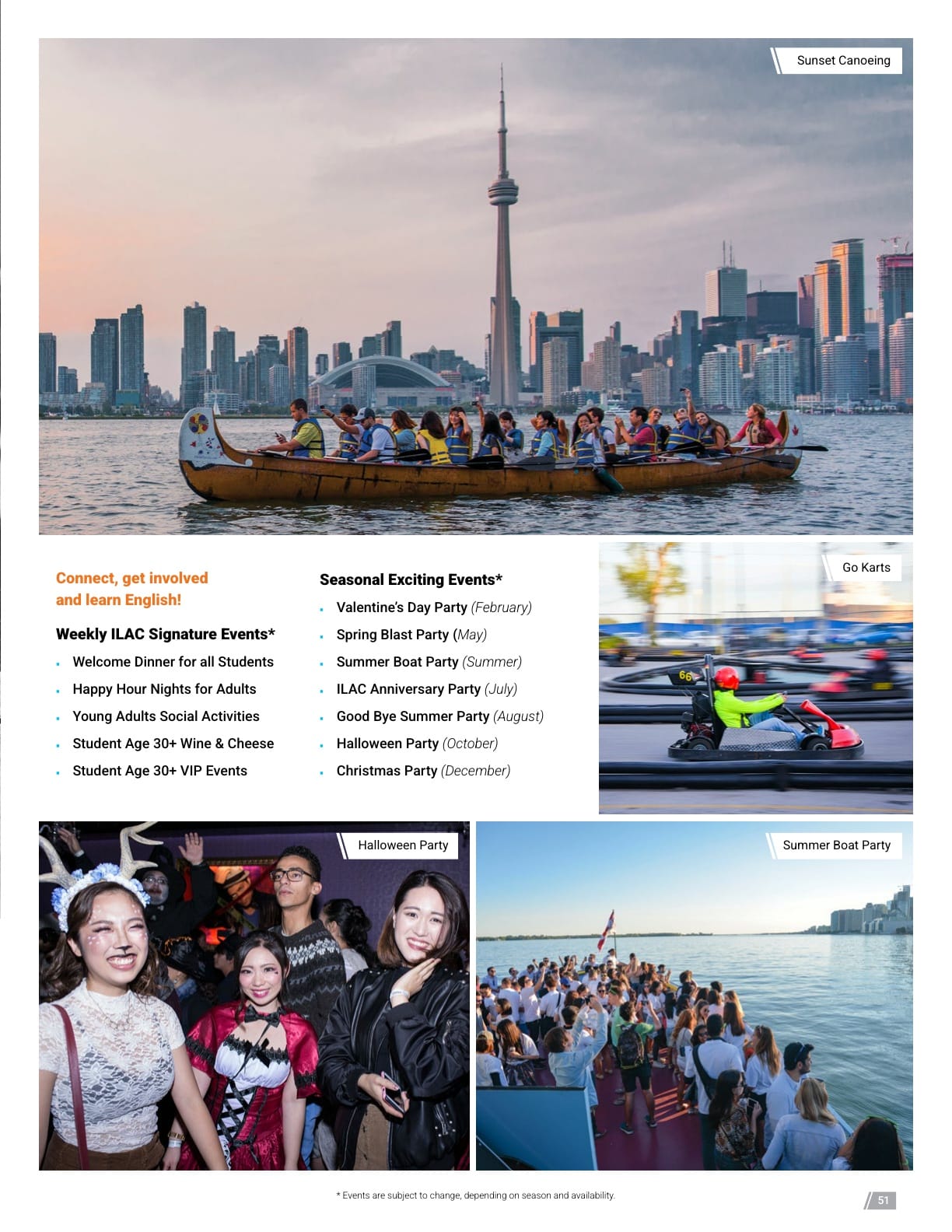 Sunset Canoeing

Connect, get involved and learn English!

Weekly ILAC Signature Events*

- Welcome Dinner for all Students
- Happy Hour Nights for Adults
- Young Adults Social Activities
- Student Age 30+ Wine & Cheese
- Student Age 30+ VIP Events

Seasonal Exciting Events*

- Valentine's Day Party (February)
- Spring Blast Party (May)
- Summer Boat Party (Summer)
- ILAC Anniversary Party (July)
- Good Bye Summer Party (August)
- Halloween Party (October)
- Christmas Party (December)

Go Karts

66

Halloween Party

Summer Boat Party

* Events are subject to change, depending on season and availability.

51